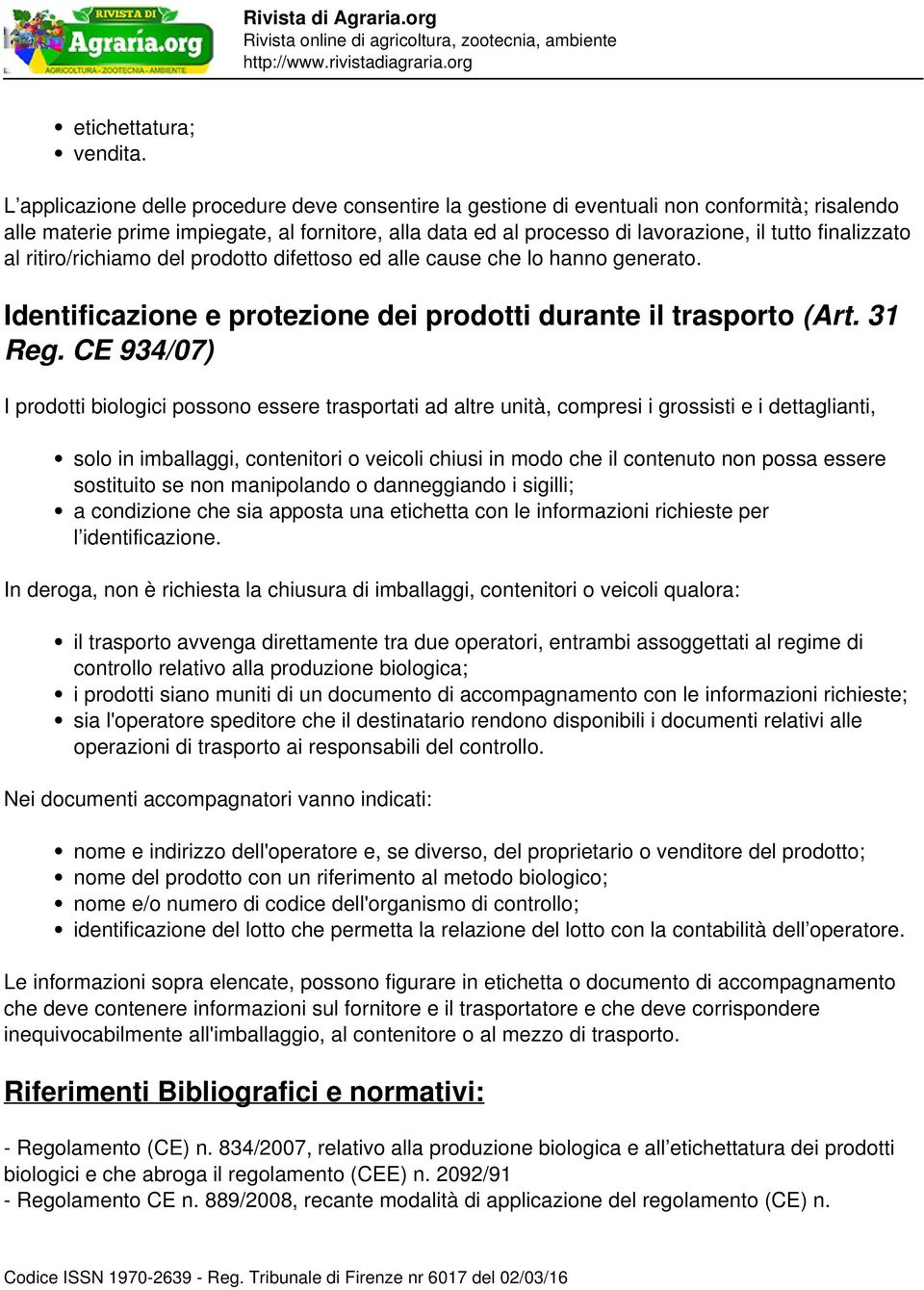 RIVISTA DI Agraria.org AGRICOLTURA - ZOOTECNIA - AMBIENTE

Rivista di Agraria.org
Rivista online di agricoltura, zootecnia, ambiente
http://www.rivistadiagraria.org

- etichettatura;
- vendita.

L’applicazione delle procedure deve consentire la gestione di eventuali non conformità; risalendo alle materie prime impiegate, al fornitore, alla data ed al processo di lavorazione, il tutto finalizzato al ritiro/richiamo del prodotto difettoso ed alle cause che lo hanno generato.

Identificazione e protezione dei prodotti durante il trasporto (Art. 31 Reg. CE 934/07)

I prodotti biologici possono essere trasportati ad altre unità, compresi i grossisti e i dettaglianti,

- solo in imballaggi, contenitori o veicoli chiusi in modo che il contenuto non possa essere sostituito se non manipolando o danneggiando i sigilli;
- a condizione che sia apposta una etichetta con le informazioni richieste per l’identificazione.

In deroga, non è richiesta la chiusura di imballaggi, contenitori o veicoli qualora:

- il trasporto avvenga direttamente tra due operatori, entrambi assoggettati al regime di controllo relativo alla produzione biologica;
- i prodotti siano muniti di un documento di accompagnamento con le informazioni richieste;
- sia l'operatore speditore che il destinatario rendono disponibili i documenti relativi alle operazioni di trasporto ai responsabili del controllo.

Nei documenti accompagnatori vanno indicati:

- nome e indirizzo dell'operatore e, se diverso, del proprietario o venditore del prodotto;
- nome del prodotto con un riferimento al metodo biologico;
- nome e/o numero di codice dell'organismo di controllo;
- identificazione del lotto che permetta la relazione del lotto con la contabilità dell’operatore.

Le informazioni sopra elencate, possono figurare in etichetta o documento di accompagnamento che deve contenere informazioni sul fornitore e il trasportatore e che deve corrispondere inequivocabilmente all'imballaggio, al contenitore o al mezzo di trasporto.

Riferimenti Bibliografici e normativi:

- Regolamento (CE) n. 834/2007, relativo alla produzione biologica e all’etichettatura dei prodotti biologici e che abroga il regolamento (CEE) n. 2092/91
- Regolamento CE n. 889/2008, recante modalità di applicazione del regolamento (CE) n.

Codice ISSN 1970-2639 - Reg. Tribunale di Firenze nr 6017 del 02/03/16